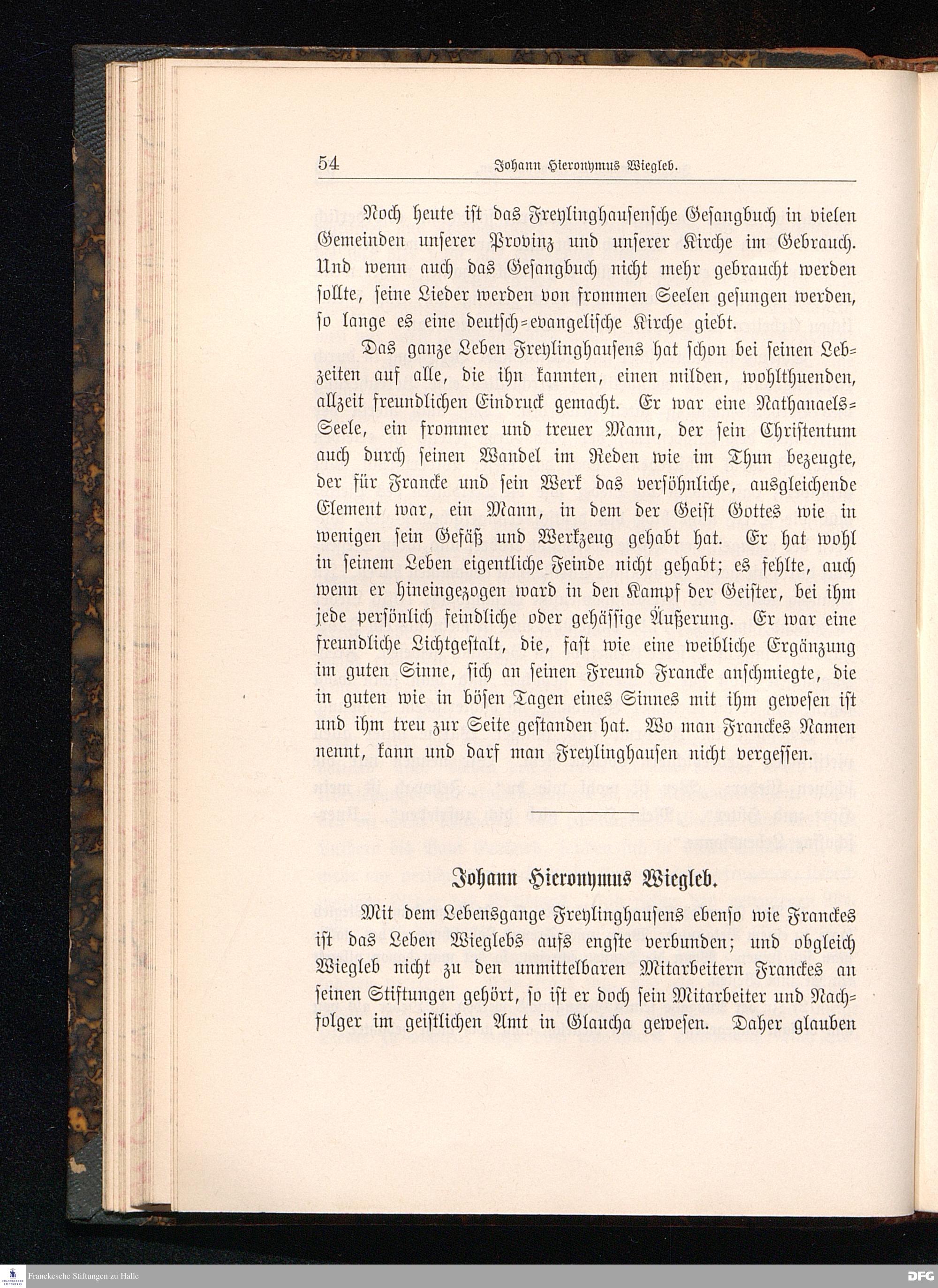 54 Johann Hieronymus Wiegleb.

Noch heute ist das Freylinghausensche Gesangbuch in vielen Gemeinden unserer Provinz und unserer Kirche im Gebrauch. Und wenn auch das Gesangbuch nicht mehr gebraucht werden sollte, seine Lieder werden von frommen Seelen gesungen werden, so lange es eine deutsch-evangelische Kirche giebt.

Das ganze Leben Freylinghausens hat schon bei seinen Lebzeiten auf alle, die ihn kannten, einen milden, wohlthuenden, allzeit freundlichen Eindruck gemacht. Er war eine Nathanaels-Seele, ein frommer und treuer Mann, der sein Christentum auch durch seinen Wandel im Reden wie im Thun bezeugte, der für Francke und sein Werk das versöhnliche, ausgleichende Element war, ein Mann, in dem der Geist Gottes wie in wenigen sein Gefäß und Werkzeug gehabt hat. Er hat wohl in seinem Leben eigentliche Feinde nicht gehabt; es fehlte, auch wenn er hineingezogen ward in den Kampf der Geister, bei ihm jede persönlich feindliche oder gehässige Äußerung. Er war eine freundliche Lichtgestalt, die, fast wie eine weibliche Ergänzung im guten Sinne, sich an seinen Freund Francke anschmiegte, die in guten wie in bösen Tagen eines Sinnes mit ihm gewesen ist und ihm treu zur Seite gestanden hat. Wo man Franckes Namen nennt, kann und darf man Freylinghausen nicht vergessen.

Johann Hieronymus Wiegleb.

Mit dem Lebensgange Freylinghausens ebenso wie Franckes ist das Leben Wieglebs aufs engste verbunden; und obgleich Wiegleb nicht zu den unmittelbaren Mitarbeitern Franckes an seinen Stiftungen gehört, so ist er doch sein Mitarbeiter und Nachfolger im geistlichen Amt in Glaucha gewesen. Daher glauben

Franckesche Stiftungen zu Halle
DFG